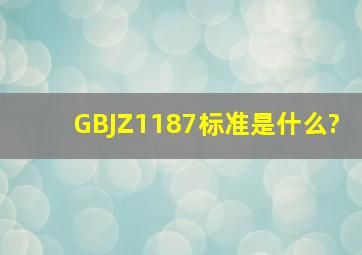 GBJZ1187标准是什么?